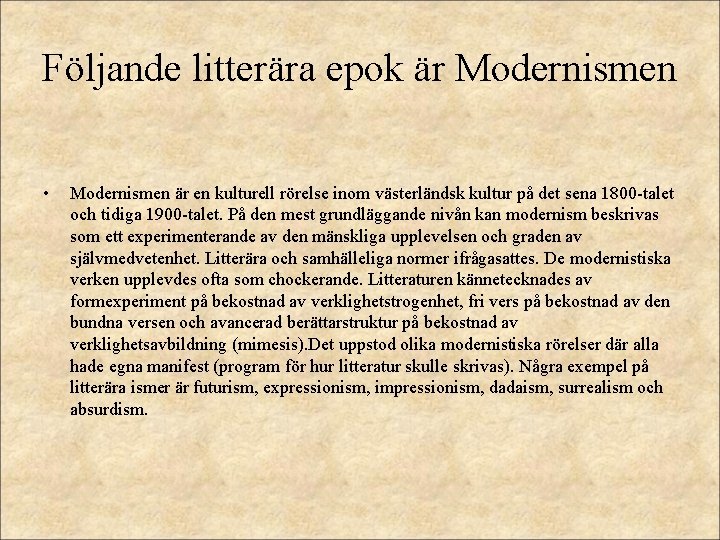 Följande litterära epok är Modernismen

• Modernismen är en kulturell rörelse inom västerländsk kultur på det sena 1800-talet och tidiga 1900-talet. På den mest grundläggande nivån kan modernism beskrivas som ett experimenterande av den mänskliga upplevelsen och graden av självmedvetenhet. Litterära och samhälleliga normer ifrågasattes. De modernistiska verken upplevdes ofta som chockerande. Litteraturen kännetecknades av formexperiment på bekostnad av verklighetstrogenhet, fri vers på bekostnad av den bundna versen och avancerad berättarstruktur på bekostnad av verklighetsavbildning (mimesis).Det uppstod olika modernistiska rörelser där alla hade egna manifest (program för hur litteratur skulle skrivas). Några exempel på litterära ismer är futurism, expressionism, impressionism, dadaism, surrealism och absurdism.